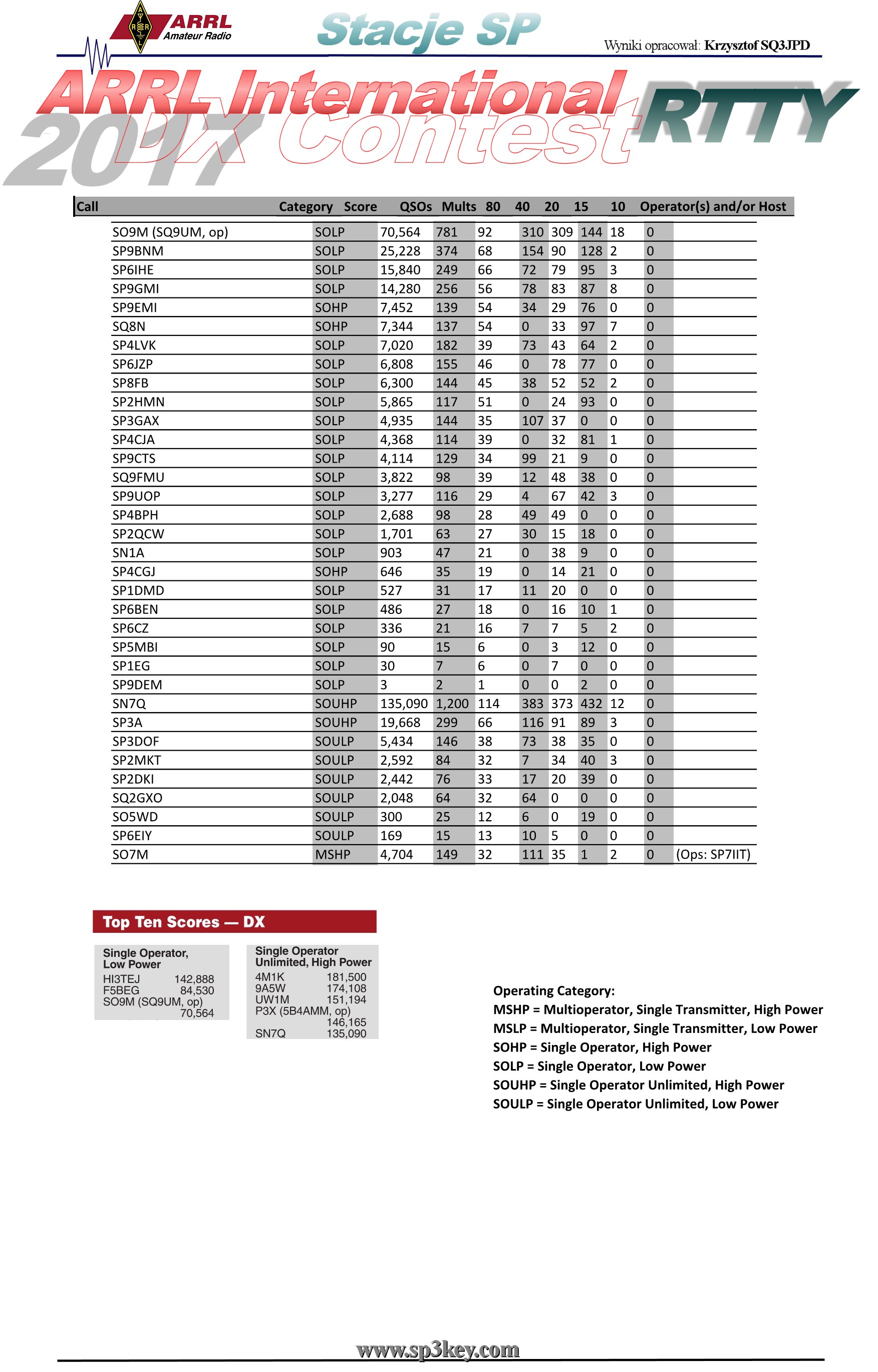 ARRL Amateur Radio

Stacje SP

Wyniki opracował: Krzysztof SQ3JPD

ARRL International 2017 DX Contest RTTY

| Call | Category | Score | QSOs | Mults | 80 | 40 | 20 | 15 | 10 | Operator(s) and/or Host |
|---|---|---|---|---|---|---|---|---|---|---|
| SO9M (SQ9UM, op) | SOLP | 70,564 | 781 | 92 | 310 | 309 | 144 | 18 | 0 | |
| SP9BNM | SOLP | 25,228 | 374 | 68 | 154 | 90 | 128 | 2 | 0 | |
| SP6IHE | SOLP | 15,840 | 249 | 66 | 72 | 79 | 95 | 3 | 0 | |
| SP9GMI | SOLP | 14,280 | 256 | 56 | 78 | 83 | 87 | 8 | 0 | |
| SP9EMI | SOHP | 7,452 | 139 | 54 | 34 | 29 | 76 | 0 | 0 | |
| SQ8N | SOHP | 7,344 | 137 | 54 | 0 | 33 | 97 | 7 | 0 | |
| SP4LVK | SOLP | 7,020 | 182 | 39 | 73 | 43 | 64 | 2 | 0 | |
| SP6JZP | SOLP | 6,808 | 155 | 46 | 0 | 78 | 77 | 0 | 0 | |
| SP8FB | SOLP | 6,300 | 144 | 45 | 38 | 52 | 52 | 2 | 0 | |
| SP2HMN | SOLP | 5,865 | 117 | 51 | 0 | 24 | 93 | 0 | 0 | |
| SP3GAX | SOLP | 4,935 | 144 | 35 | 107 | 37 | 0 | 0 | 0 | |
| SP4CJA | SOLP | 4,368 | 114 | 39 | 0 | 32 | 81 | 1 | 0 | |
| SP9CTS | SOLP | 4,114 | 129 | 34 | 99 | 21 | 9 | 0 | 0 | |
| SQ9FMU | SOLP | 3,822 | 98 | 39 | 12 | 48 | 38 | 0 | 0 | |
| SP9UOP | SOLP | 3,277 | 116 | 29 | 4 | 67 | 42 | 3 | 0 | |
| SP4BPH | SOLP | 2,688 | 98 | 28 | 49 | 49 | 0 | 0 | 0 | |
| SP2QCW | SOLP | 1,701 | 63 | 27 | 30 | 15 | 18 | 0 | 0 | |
| SN1A | SOLP | 903 | 47 | 21 | 0 | 38 | 9 | 0 | 0 | |
| SP4CGJ | SOHP | 646 | 35 | 19 | 0 | 14 | 21 | 0 | 0 | |
| SP1DMD | SOLP | 527 | 31 | 17 | 11 | 20 | 0 | 0 | 0 | |
| SP6BEN | SOLP | 486 | 27 | 18 | 0 | 16 | 10 | 1 | 0 | |
| SP6CZ | SOLP | 336 | 21 | 16 | 7 | 7 | 5 | 2 | 0 | |
| SP5MBI | SOLP | 90 | 15 | 6 | 0 | 3 | 12 | 0 | 0 | |
| SP1EG | SOLP | 30 | 7 | 6 | 0 | 7 | 0 | 0 | 0 | |
| SP9DEM | SOLP | 3 | 2 | 1 | 0 | 0 | 2 | 0 | 0 | |
| SN7Q | SOUHP | 135,090 | 1,200 | 114 | 383 | 373 | 432 | 12 | 0 | |
| SP3A | SOUHP | 19,668 | 299 | 66 | 116 | 91 | 89 | 3 | 0 | |
| SP3DOF | SOULP | 5,434 | 146 | 38 | 73 | 38 | 35 | 0 | 0 | |
| SP2MKT | SOULP | 2,592 | 84 | 32 | 7 | 34 | 40 | 3 | 0 | |
| SP2DKI | SOULP | 2,442 | 76 | 33 | 17 | 20 | 39 | 0 | 0 | |
| SQ2GXO | SOULP | 2,048 | 64 | 32 | 64 | 0 | 0 | 0 | 0 | |
| SO5WD | SOULP | 300 | 25 | 12 | 6 | 0 | 19 | 0 | 0 | |
| SP6EIY | SOULP | 169 | 15 | 13 | 10 | 5 | 0 | 0 | 0 | |
| SO7M | MSHP | 4,704 | 149 | 32 | 111 | 35 | 1 | 2 | 0 | (Ops: SP7IIT) |

Top Ten Scores — DX

Single Operator, Low Power
HI3TEJ 142,888
F5BEG 84,530
SO9M (SQ9UM, op) 70,564

Single Operator Unlimited, High Power
4M1K 181,500
9A5W 174,108
UW1M 151,194
P3X (5B4AMM, op) 146,165
SN7Q 135,090

Operating Category:
MSHP = Multioperator, Single Transmitter, High Power
MSLP = Multioperator, Single Transmitter, Low Power
SOHP = Single Operator, High Power
SOLP = Single Operator, Low Power
SOUHP = Single Operator Unlimited, High Power
SOULP = Single Operator Unlimited, Low Power

www.sp3key.com